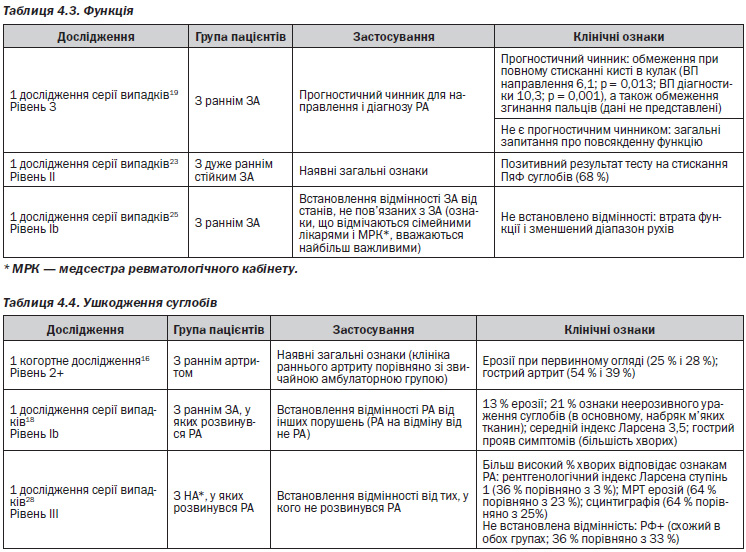 Таблиця 4.3. Функція

| Дослідження | Група пацієнтів | Застосування | Клінічні ознаки |
|---|---|---|---|
| 1 дослідження серії випадків$^{19}$ Рівень 3 | З раннім ЗА | Прогностичний чинник для направлення і діагнозу РА | Прогностичний чинник: обмеження при повному стисканні кисті в кулак (ВП направлення 6,1; p = 0,013; ВП діагностики 10,3; p = 0,001), а також обмеження згинання пальців (дані не представлені) |
| | | | Не є прогностичним чинником: загальні запитання про повсякденну функцію |
| 1 дослідження серії випадків$^{23}$ Рівень II | З дуже раннім стійким ЗА | Наявні загальні ознаки | Позитивний результат тесту на стискання ПяФ суглобів (68 %) |
| 1 дослідження серії випадків$^{25}$ Рівень Ib | З раннім ЗА | Встановлення відмінності ЗА від станів, не пов'язаних з ЗА (ознаки, що відмічаються сімейними лікарями і МРК*, вважаються найбільш важливими) | Не встановлено відмінності: втрата функції і зменшений діапазон рухів |

* МРК — медсестра ревматологічного кабінету.

Таблиця 4.4. Ушкодження суглобів

| Дослідження | Група пацієнтів | Застосування | Клінічні ознаки |
|---|---|---|---|
| 1 когортне дослідження$^{16}$ Рівень 2+ | З раннім артритом | Наявні загальні ознаки (клініка раннього артриту порівняно зі звичайною амбулаторною групою) | Ерозії при первинному огляді (25 % і 28 %); гострий артрит (54 % і 39 %) |
| 1 дослідження серії випадків$^{18}$ Рівень Ib | З раннім ЗА, у яких розвинувся РА | Встановлення відмінності РА від інших порушень (РА на відміну від не РА) | 13 % ерозії; 21 % ознаки неерозивного ураження суглобів (в основному, набряк м'яких тканин); середній індекс Ларсена 3,5; гострий прояв симптомів (більшість хворих) |
| 1 дослідження серії випадків$^{28}$ Рівень III | З НА*, у яких розвинувся РА | Встановлення відмінності від тих, у кого не розвинувся РА | Більш високий % хворих відповідає ознакам РА: рентгенологічний індекс Ларсена ступінь 1 (36 % порівняно з 3 %); МРТ ерозій (64 % порівняно з 23 %); сцинтиграфія (64 % порівняно з 25%) Не встановлена відмінність: РФ+ (схожий в обох групах; 36 % порівняно з 33 %) |